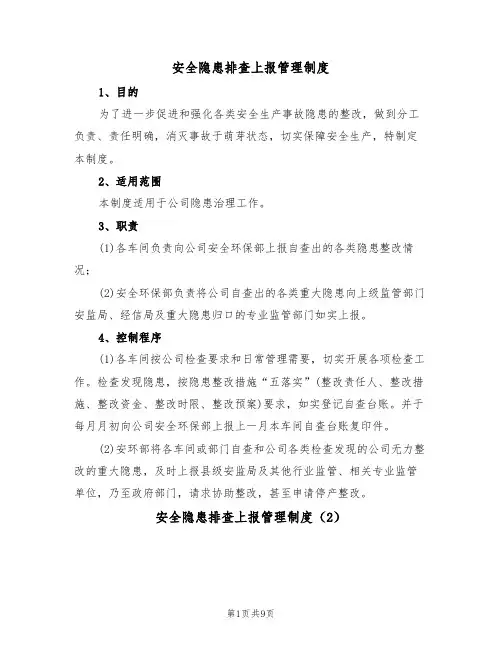 安全隐患排查上报管理制度

1、目的

为了进一步促进和强化各类安全生产事故隐患的整改，做到分工负责、责任明确，消灭事故于萌芽状态，切实保障安全生产，特制定本制度。

2、适用范围

本制度适用于公司隐患治理工作。

3、职责

(1)各车间负责向公司安全环保部上报自查出的各类隐患整改情况；

(2)安全环保部负责将公司自查出的各类重大隐患向上级监管部门安监局、经信局及重大隐患归口的专业监管部门如实上报。

4、控制程序

(1)各车间按公司检查要求和日常管理需要，切实开展各项检查工作。检查发现隐患，按隐患整改措施“五落实”(整改责任人、整改措施、整改资金、整改时限、整改预案)要求，如实登记自查台账。并于每月月初向公司安全环保部上报上一月本车间自查台账复印件。

(2)安环部将各车间或部门自查和公司各类检查发现的公司无力整改的重大隐患，及时上报县级安监局及其他行业监管、相关专业监管单位，乃至政府部门，请求协助整改，甚至申请停产整改。

安全隐患排查上报管理制度（2）

第1页共9页